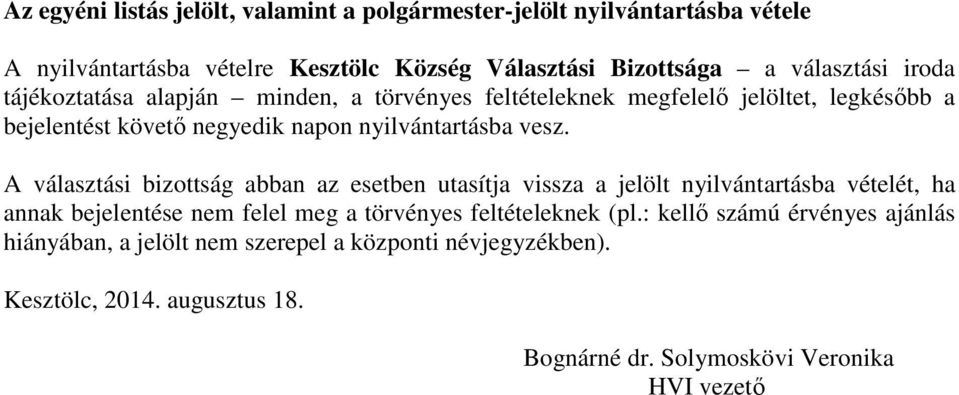 Az egyéni listás jelölt, valamint a polgármester-jelölt nyilvántartásba vétele

A nyilvántartásba vételre Kesztölc Község Választási Bizottsága – a választási iroda tájékoztatása alapján – minden, a törvényes feltételeknek megfelelő jelöltet, legkésőbb a bejelentést követő negyedik napon nyilvántartásba vesz.

A választási bizottság abban az esetben utasítja vissza a jelölt nyilvántartásba vételét, ha annak bejelentése nem felel meg a törvényes feltételeknek (pl.: kellő számú érvényes ajánlás hiányában, a jelölt nem szerepel a központi névjegyzékben).

Kesztölc, 2014. augusztus 18.

Bognárné dr. Solymoskövi Veronika
HVI vezető